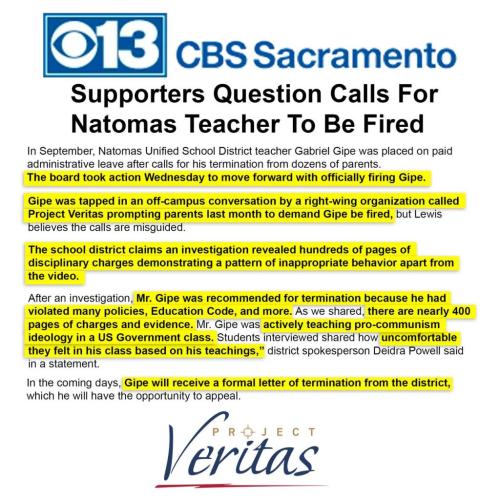 13 CBS Sacramento

Supporters Question Calls For Natomas Teacher To Be Fired

In September, Natomas Unified School District teacher Gabriel Gipe was placed on paid administrative leave after calls for his termination from dozens of parents. The board took action Wednesday to move forward with officially firing Gipe.

Gipe was tapped in an off-campus conversation by a right-wing organization called Project Veritas prompting parents last month to demand Gipe be fired, but Lewis believes the calls are misguided.

The school district claims an investigation revealed hundreds of pages of disciplinary charges demonstrating a pattern of inappropriate behavior apart from the video.

After an investigation, Mr. Gipe was recommended for termination because he had violated many policies, Education Code, and more. As we shared, there are nearly 400 pages of charges and evidence. Mr. Gipe was actively teaching pro-communism ideology in a US Government class. Students interviewed shared how uncomfortable they felt in his class based on his teachings," district spokesperson Deidra Powell said in a statement.

In the coming days, Gipe will receive a formal letter of termination from the district, which he will have the opportunity to appeal.

PROJECT
Veritas